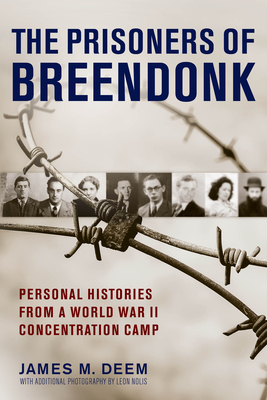 THE PRISONERS OF BREENDONK

PERSONAL HISTORIES FROM A WORLD WAR II CONCENTRATION CAMP

JAMES M. DEEM

WITH ADDITIONAL PHOTOGRAPHY BY LEON NOLIS